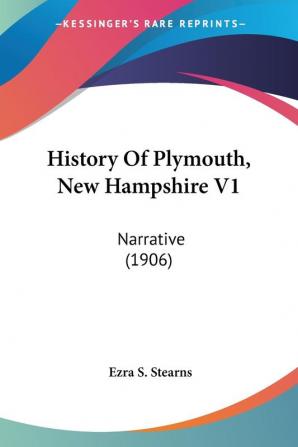 —KESSINGER'S RARE REPRINTS—

History Of Plymouth, New Hampshire V1

Narrative
(1906)

Ezra S. Stearns